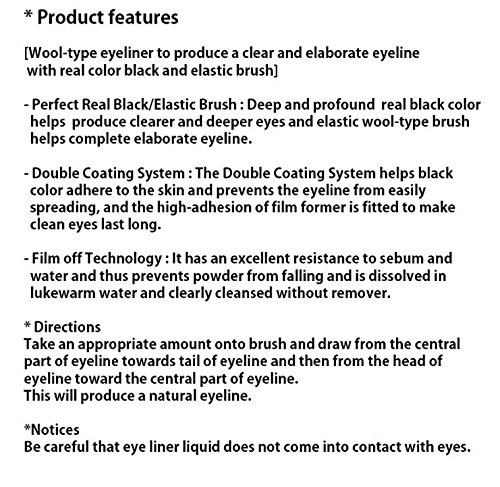 * Product features

[Wool-type eyeliner to produce a clear and elaborate eyeline with real color black and elastic brush]

- Perfect Real Black/Elastic Brush : Deep and profound real black color helps produce clearer and deeper eyes and elastic wool-type brush helps complete elaborate eyeline.

- Double Coating System : The Double Coating System helps black color adhere to the skin and prevents the eyeline from easily spreading, and the high-adhesion of film former is fitted to make clean eyes last long.

- Film off Technology : It has an excellent resistance to sebum and water and thus prevents powder from falling and is dissolved in lukewarm water and clearly cleansed without remover.

* Directions
Take an appropriate amount onto brush and draw from the central part of eyeline towards tail of eyeline and then from the head of eyeline toward the central part of eyeline.
This will produce a natural eyeline.

*Notices
Be careful that eye liner liquid does not come into contact with eyes.